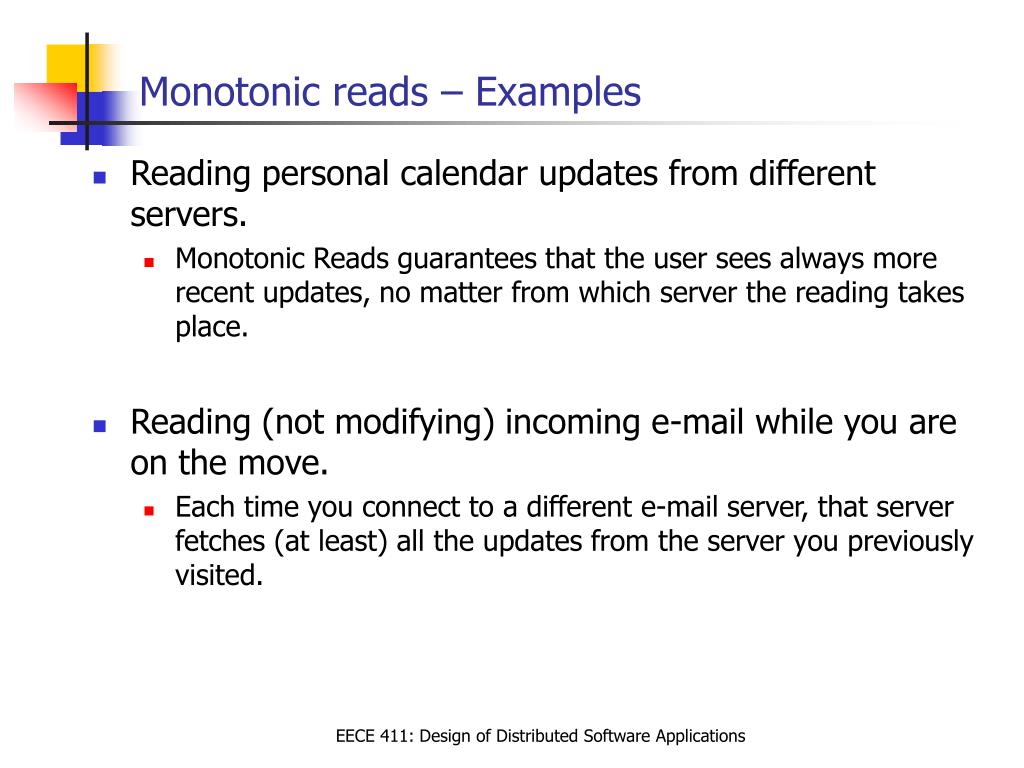 Monotonic reads – Examples

Reading personal calendar updates from different servers.

Monotonic Reads guarantees that the user sees always more recent updates, no matter from which server the reading takes place.

Reading (not modifying) incoming e-mail while you are on the move.

Each time you connect to a different e-mail server, that server fetches (at least) all the updates from the server you previously visited.

EECE 411: Design of Distributed Software Applications